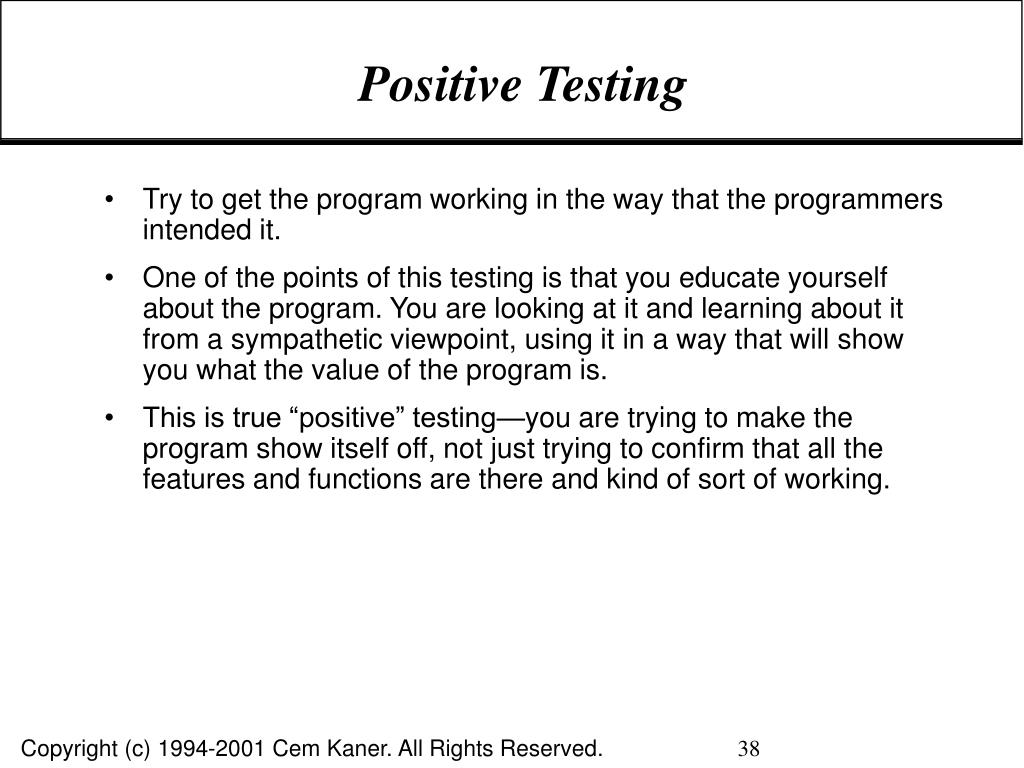 Positive Testing

• Try to get the program working in the way that the programmers intended it.

• One of the points of this testing is that you educate yourself about the program. You are looking at it and learning about it from a sympathetic viewpoint, using it in a way that will show you what the value of the program is.

• This is true “positive” testing—you are trying to make the program show itself off, not just trying to confirm that all the features and functions are there and kind of sort of working.

Copyright (c) 1994-2001 Cem Kaner. All Rights Reserved.

38